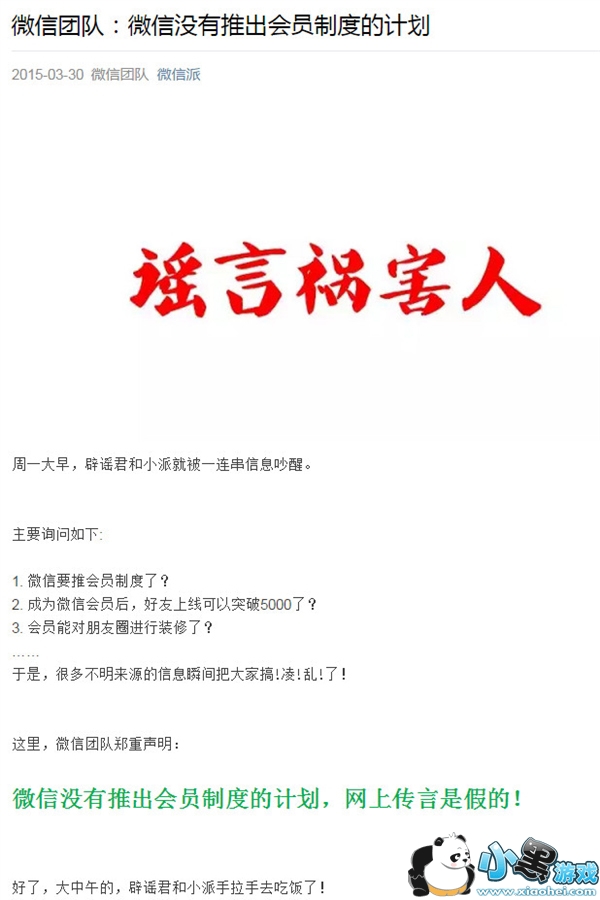 微信团队：微信没有推出会员制度的计划

2015-03-30 微信团队 微信派

谣言祸害人

周一大早，辟谣君和小派就被一连串信息吵醒。

主要询问如下:

1. 微信要推会员制度了？
2. 成为微信会员后，好友上线可以突破5000了？
3. 会员能对朋友圈进行装修了？
……
于是，很多不明来源的信息瞬间把大家搞!凌!乱!了!

这里，微信团队郑重声明：

微信没有推出会员制度的计划，网上传言是假的！

好了，大中午的，辟谣君和小派手拉手去吃饭了！

小黑游戏 www.xiaohei.com